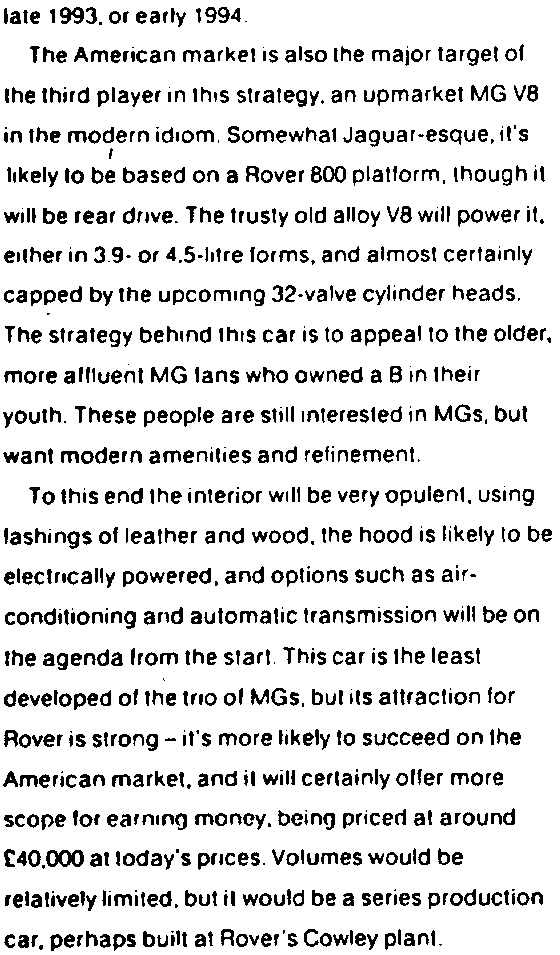 late 1993, or early 1994.

The American market is also the major target of the third player in this strategy, an upmarket MG V8 in the modern idiom. Somewhat Jaguar-esque, it's likely to be based on a Rover 800 platform, though it will be rear drive. The trusty old alloy V8 will power it, either in 3.9- or 4.5-litre forms, and almost certainly capped by the upcoming 32-valve cylinder heads. The strategy behind this car is to appeal to the older, more affluent MG fans who owned a B in their youth. These people are still interested in MGs, but want modern amenities and refinement.

To this end the interior will be very opulent, using lashings of leather and wood, the hood is likely to be electrically powered, and options such as air-conditioning and automatic transmission will be on the agenda from the start. This car is the least developed of the trio of MGs, but its attraction for Rover is strong – it's more likely to succeed on the American market, and it will certainly offer more scope for earning money, being priced at around £40,000 at today's prices. Volumes would be relatively limited, but it would be a series production car, perhaps built at Rover's Cowley plant.